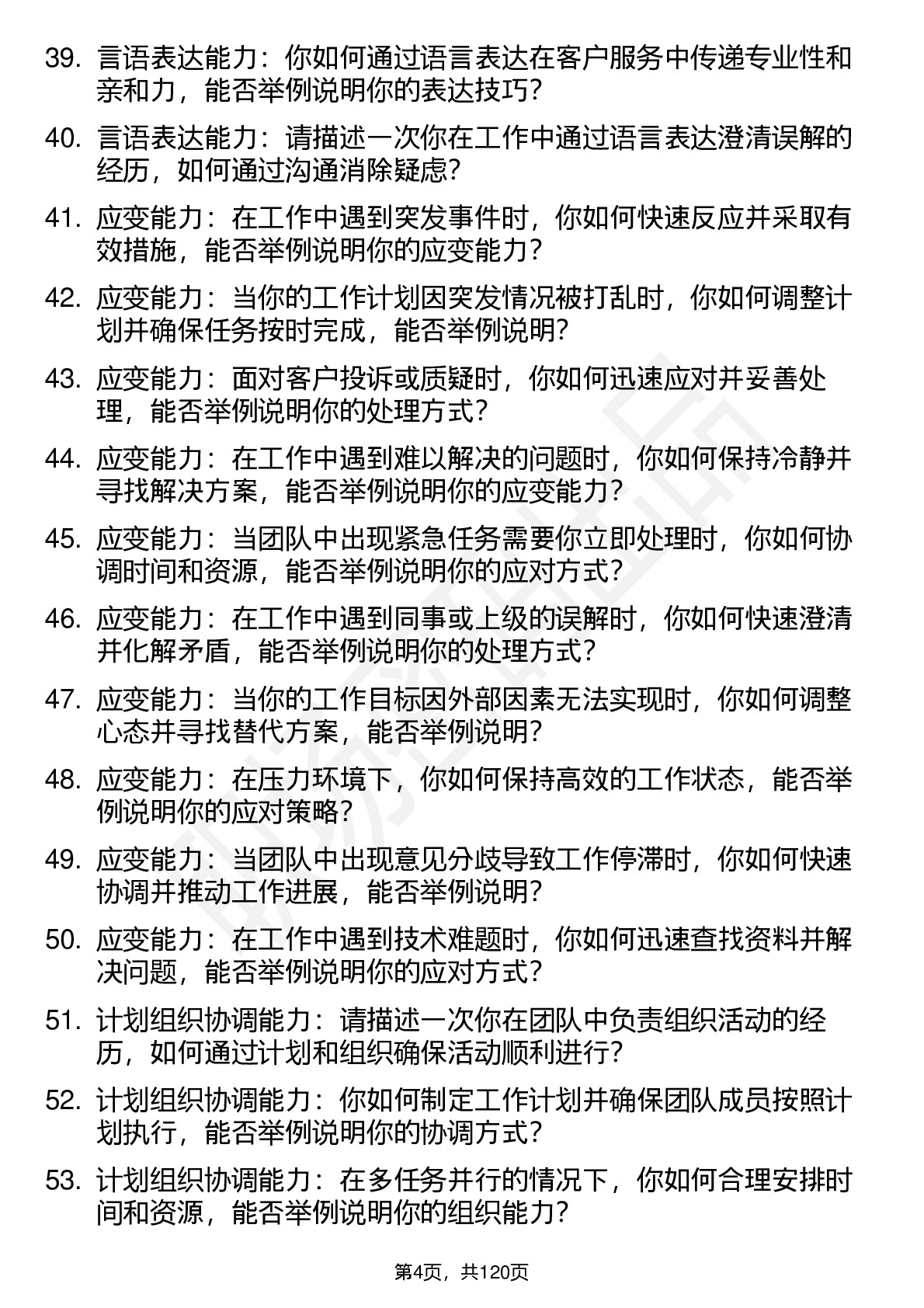 39. 言语表达能力：你如何通过语言表达在客户服务中传递专业性和亲和力，能否举例说明你的表达技巧？

40. 言语表达能力：请描述一次你在工作中通过语言表达澄清误解的经历，如何通过沟通消除疑虑？

41. 应变能力：在工作中遇到突发事件时，你如何快速反应并采取有效措施，能否举例说明你的应变能力？

42. 应变能力：当你的工作计划因突发情况被打乱时，你如何调整计划并确保任务按时完成，能否举例说明？

43. 应变能力：面对客户投诉或质疑时，你如何迅速应对并妥善处理，能否举例说明你的处理方式？

44. 应变能力：在工作中遇到难以解决的问题时，你如何保持冷静并寻找解决方案，能否举例说明你的应变能力？

45. 应变能力：当团队中出现紧急任务需要你立即处理时，你如何协调时间和资源，能否举例说明你的应对方式？

46. 应变能力：在工作中遇到同事或上级的误解时，你如何快速澄清并化解矛盾，能否举例说明你的处理方式？

47. 应变能力：当你的工作目标因外部因素无法实现时，你如何调整心态并寻找替代方案，能否举例说明？

48. 应变能力：在压力环境下，你如何保持高效的工作状态，能否举例说明你的应对策略？

49. 应变能力：当团队中出现意见分歧导致工作停滞时，你如何快速协调并推动工作进展，能否举例说明？

50. 应变能力：在工作中遇到技术难题时，你如何迅速查找资料并解决问题，能否举例说明你的应对方式？

51. 计划组织协调能力：请描述一次你在团队中负责组织活动的经历，如何通过计划和组织确保活动顺利进行？

52. 计划组织协调能力：你如何制定工作计划并确保团队成员按照计划执行，能否举例说明你的协调方式？

53. 计划组织协调能力：在多任务并行的情况下，你如何合理安排时间和资源，能否举例说明你的组织能力？

第4页，共120页